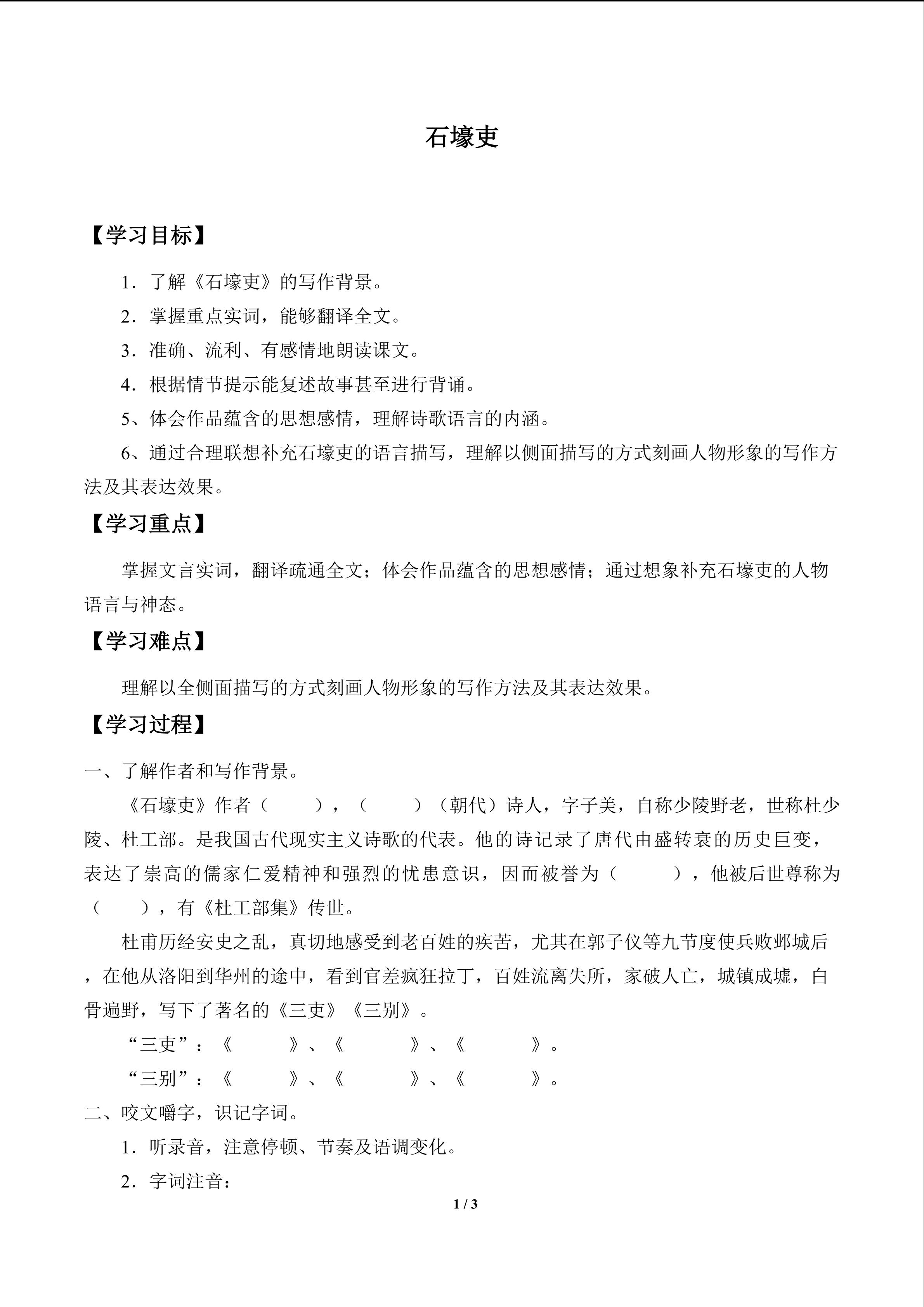 石壕吏

【学习目标】

1．了解《石壕吏》的写作背景。

2．掌握重点实词，能够翻译全文。

3．准确、流利、有感情地朗读课文。

4．根据情节提示能复述故事甚至进行背诵。

5、体会作品蕴含的思想感情，理解诗歌语言的内涵。

6、通过合理联想补充石壕吏的语言描写，理解以侧面描写的方式刻画人物形象的写作方法及其表达效果。

【学习重点】

掌握文言实词，翻译疏通全文；体会作品蕴含的思想感情；通过想象补充石壕吏的人物语言与神态。

【学习难点】

理解以全侧面描写的方式刻画人物形象的写作方法及其表达效果。

【学习过程】

一、了解作者和写作背景。

《石壕吏》作者（　　），（　　）（朝代）诗人，字子美，自称少陵野老，世称杜少陵、杜工部。是我国古代现实主义诗歌的代表。他的诗记录了唐代由盛转衰的历史巨变，表达了崇高的儒家仁爱精神和强烈的忧患意识，因而被誉为（　　），他被后世尊称为（　　），有《杜工部集》传世。

杜甫历经安史之乱，真切地感受到老百姓的疾苦，尤其在郭子仪等九节度使兵败邺城后，在他从洛阳到华州的途中，看到官差疯狂拉丁，百姓流离失所，家破人亡，城镇成墟，白骨遍野，写下了著名的《三吏》《三别》。

“三吏”：《　　》、《　　》、《　　》。

“三别”：《　　》、《　　》、《　　》。

二、咬文嚼字，识记字词。

1．听录音，注意停顿、节奏及语调变化。

2．字词注音：

1 / 3